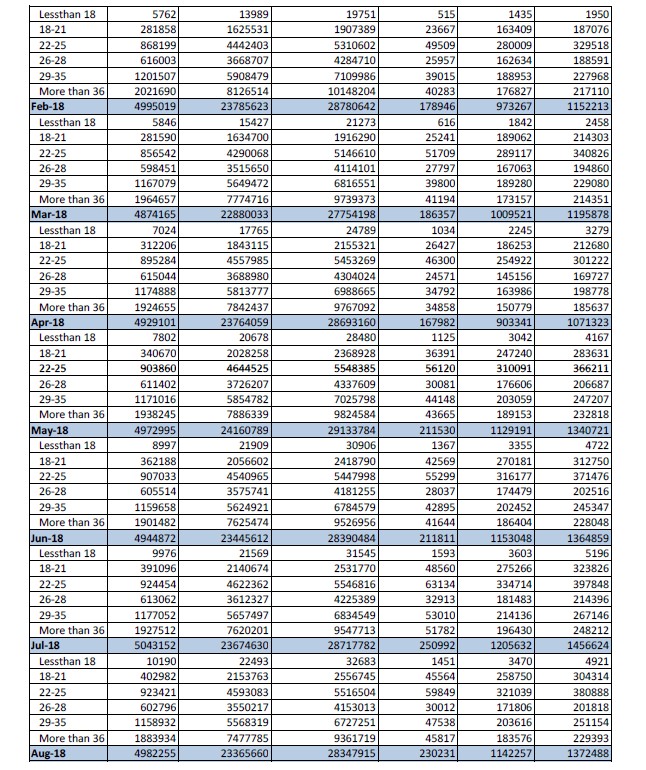 | | | | | | | |
|---|---|---|---|---|---|---|
| Lessthan 18 | 5762 | 13989 | 19751 | 515 | 1435 | 1950 |
| 18-21 | 281858 | 1625531 | 1907389 | 23667 | 163409 | 187076 |
| 22-25 | 868199 | 4442403 | 5310602 | 49509 | 280009 | 329518 |
| 26-28 | 616003 | 3668707 | 4284710 | 25957 | 162634 | 188591 |
| 29-35 | 1201507 | 5908479 | 7109986 | 39015 | 188953 | 227968 |
| More than 36 | 2021690 | 8126514 | 10148204 | 40283 | 176827 | 217110 |
| Feb-18 | 4995019 | 23785623 | 28780642 | 178946 | 973267 | 1152213 |
| Lessthan 18 | 5846 | 15427 | 21273 | 616 | 1842 | 2458 |
| 18-21 | 281590 | 1634700 | 1916290 | 25241 | 189062 | 214303 |
| 22-25 | 856542 | 4290068 | 5146610 | 51709 | 289117 | 340826 |
| 26-28 | 598451 | 3515650 | 4114101 | 27797 | 167063 | 194860 |
| 29-35 | 1167079 | 5649472 | 6816551 | 39800 | 189280 | 229080 |
| More than 36 | 1964657 | 7774716 | 9739373 | 41194 | 173157 | 214351 |
| Mar-18 | 4874165 | 22880033 | 27754198 | 186357 | 1009521 | 1195878 |
| Lessthan 18 | 7024 | 17765 | 24789 | 1034 | 2245 | 3279 |
| 18-21 | 312206 | 1843115 | 2155321 | 26427 | 186253 | 212680 |
| 22-25 | 895284 | 4557985 | 5453269 | 46300 | 254922 | 301222 |
| 26-28 | 615044 | 3688980 | 4304024 | 24571 | 145156 | 169727 |
| 29-35 | 1174888 | 5813777 | 6988665 | 34792 | 163986 | 198778 |
| More than 36 | 1924655 | 7842437 | 9767092 | 34858 | 150779 | 185637 |
| Apr-18 | 4929101 | 23764059 | 28693160 | 167982 | 903341 | 1071323 |
| Lessthan 18 | 7802 | 20678 | 28480 | 1125 | 3042 | 4167 |
| 18-21 | 340670 | 2028258 | 2368928 | 36391 | 247240 | 283631 |
| 22-25 | 903860 | 4644525 | 5548385 | 56120 | 310091 | 366211 |
| 26-28 | 611402 | 3726207 | 4337609 | 30081 | 176606 | 206687 |
| 29-35 | 1171016 | 5854782 | 7025798 | 44148 | 203059 | 247207 |
| More than 36 | 1938245 | 7886339 | 9824584 | 43665 | 189153 | 232818 |
| May-18 | 4972995 | 24160789 | 29133784 | 211530 | 1129191 | 1340721 |
| Lessthan 18 | 8997 | 21909 | 30906 | 1367 | 3355 | 4722 |
| 18-21 | 362188 | 2056602 | 2418790 | 42569 | 270181 | 312750 |
| 22-25 | 907033 | 4540965 | 5447998 | 55299 | 316177 | 371476 |
| 26-28 | 605514 | 3575741 | 4181255 | 28037 | 174479 | 202516 |
| 29-35 | 1159658 | 5624921 | 6784579 | 42895 | 202452 | 245347 |
| More than 36 | 1901482 | 7625474 | 9526956 | 41644 | 186404 | 228048 |
| Jun-18 | 4944872 | 23445612 | 28390484 | 211811 | 1153048 | 1364859 |
| Lessthan 18 | 9976 | 21569 | 31545 | 1593 | 3603 | 5196 |
| 18-21 | 391096 | 2140674 | 2531770 | 48560 | 275266 | 323826 |
| 22-25 | 924454 | 4622362 | 5546816 | 63134 | 334714 | 397848 |
| 26-28 | 613062 | 3612327 | 4225389 | 32913 | 181483 | 214396 |
| 29-35 | 1177052 | 5657497 | 6834549 | 53010 | 214136 | 267146 |
| More than 36 | 1927512 | 7620201 | 9547713 | 51782 | 196430 | 248212 |
| Jul-18 | 5043152 | 23674630 | 28717782 | 250992 | 1205632 | 1456624 |
| Lessthan 18 | 10190 | 22493 | 32683 | 1451 | 3470 | 4921 |
| 18-21 | 402982 | 2153763 | 2556745 | 45564 | 258750 | 304314 |
| 22-25 | 923421 | 4593083 | 5516504 | 59849 | 321039 | 380888 |
| 26-28 | 602796 | 3550217 | 4153013 | 30012 | 171806 | 201818 |
| 29-35 | 1158932 | 5568319 | 6727251 | 47538 | 203616 | 251154 |
| More than 36 | 1883934 | 7477785 | 9361719 | 45817 | 183576 | 229393 |
| Aug-18 | 4982255 | 23365660 | 28347915 | 230231 | 1142257 | 1372488 |